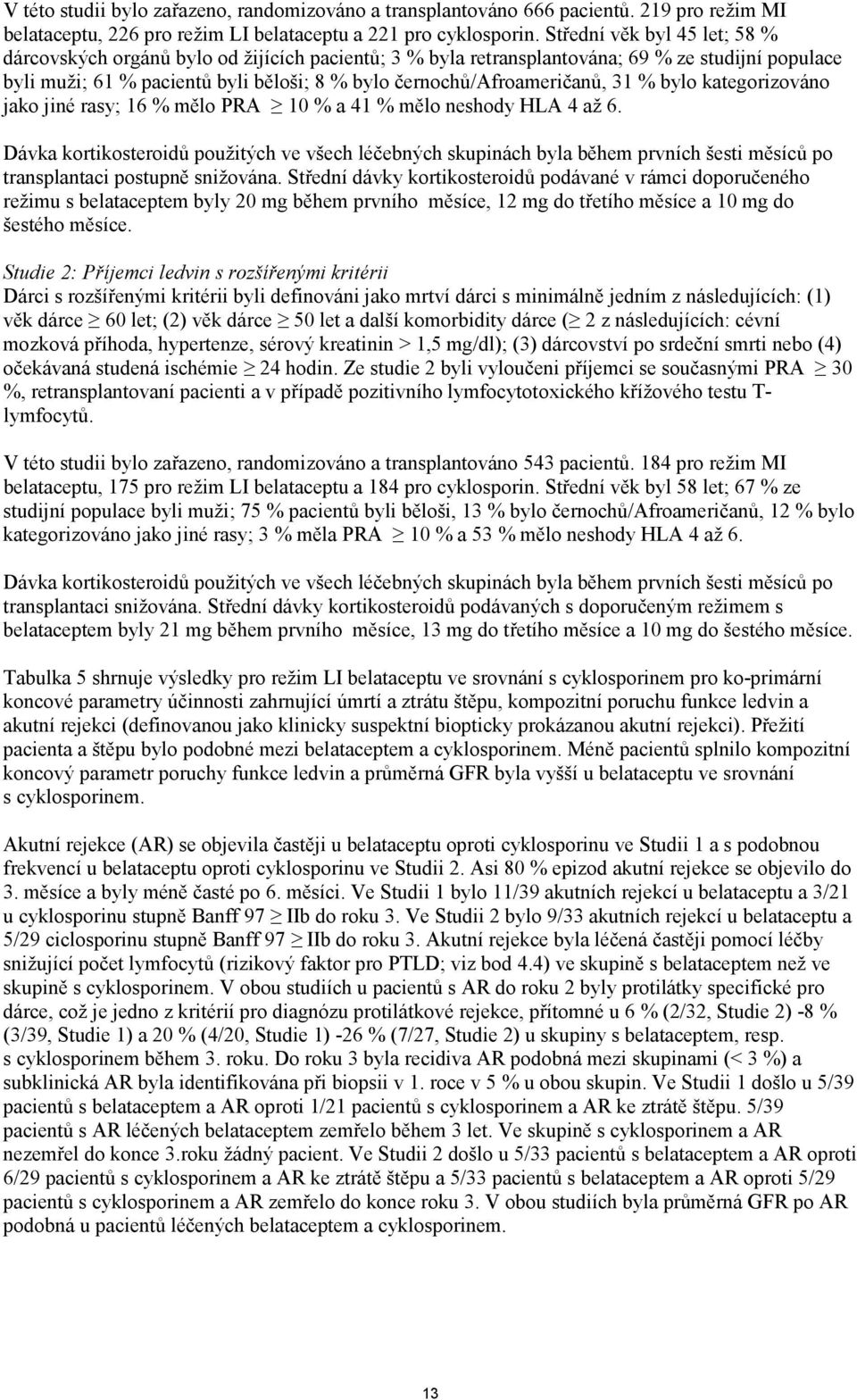 V této studii bylo zařazeno, randomizováno a transplantováno 666 pacientů. 219 pro režim MI belataceptu, 226 pro režim LI belataceptu a 221 pro cyklosporin. Střední věk byl 45 let; 58 % dárcovských orgánů bylo od žijících pacientů; 3 % byla retransplantována; 69 % ze studijní populace byli muži; 61 % pacientů byli běloši; 8 % bylo černochů/Afroameričanů, 31 % bylo kategorizováno jako jiné rasy; 16 % mělo PRA $\geq$ 10 % a 41 % mělo neshody HLA 4 až 6.

Dávka kortikosteroidů použitých ve všech léčebných skupinách byla během prvních šesti měsíců po transplantaci postupně snižována. Střední dávky kortikosteroidů podávané v rámci doporučeného režimu s belataceptem byly 20 mg během prvního měsíce, 12 mg do třetího měsíce a 10 mg do šestého měsíce.

Studie 2: Příjemci ledvin s rozšířenými kritérii
Dárci s rozšířenými kritérii byli definováni jako mrtví dárci s minimálně jedním z následujících: (1) věk dárce $\geq$ 60 let; (2) věk dárce $\geq$ 50 let a další komorbidity dárce ($\geq$ 2 z následujících: cévní mozková příhoda, hypertenze, sérový kreatinin > 1,5 mg/dl); (3) dárcovství po srdeční smrti nebo (4) očekávaná studená ischémie $\geq$ 24 hodin. Ze studie 2 byli vyloučeni příjemci se současnými PRA $\geq$ 30 %, retransplantovaní pacienti a v případě pozitivního lymfocytotoxického křížového testu T-lymfocytů.

V této studii bylo zařazeno, randomizováno a transplantováno 543 pacientů. 184 pro režim MI belataceptu, 175 pro režim LI belataceptu a 184 pro cyklosporin. Střední věk byl 58 let; 67 % ze studijní populace byli muži; 75 % pacientů byli běloši, 13 % bylo černochů/Afroameričanů, 12 % bylo kategorizováno jako jiné rasy; 3 % měla PRA $\geq$ 10 % a 53 % mělo neshody HLA 4 až 6.

Dávka kortikosteroidů použitých ve všech léčebných skupinách byla během prvních šesti měsíců po transplantaci snižována. Střední dávky kortikosteroidů podávaných s doporučeným režimem s belataceptem byly 21 mg během prvního měsíce, 13 mg do třetího měsíce a 10 mg do šestého měsíce.

Tabulka 5 shrnuje výsledky pro režim LI belataceptu ve srovnání s cyklosporinem pro ko-primární koncové parametry účinnosti zahrnující úmrtí a ztrátu štěpu, kompozitní poruchu funkce ledvin a akutní rejekci (definovanou jako klinicky suspektní biopticky prokázanou akutní rejekci). Přežití pacienta a štěpu bylo podobné mezi belataceptem a cyklosporinem. Méně pacientů splnilo kompozitní koncový parametr poruchy funkce ledvin a průměrná GFR byla vyšší u belataceptu ve srovnání s cyklosporinem.

Akutní rejekce (AR) se objevila častěji u belataceptu oproti cyklosporinu ve Studii 1 a s podobnou frekvencí u belataceptu oproti cyklosporinu ve Studii 2. Asi 80 % epizod akutní rejekce se objevilo do 3. měsíce a byly méně časté po 6. měsíci. Ve Studii 1 bylo 11/39 akutních rejekcí u belataceptu a 3/21 u cyklosporinu stupně Banff 97 $\geq$ IIb do roku 3. Ve Studii 2 bylo 9/33 akutních rejekcí u belataceptu a 5/29 ciclosporinu stupně Banff 97 $\geq$ IIb do roku 3. Akutní rejekce byla léčená častěji pomocí léčby snižující počet lymfocytů (rizikový faktor pro PTLD; viz bod 4.4) ve skupině s belataceptem než ve skupině s cyklosporinem. V obou studiích u pacientů s AR do roku 2 byly protilátky specifické pro dárce, což je jedno z kritérií pro diagnózu protilátkové rejekce, přítomné u 6 % (2/32, Studie 2) -8 % (3/39, Studie 1) a 20 % (4/20, Studie 1) -26 % (7/27, Studie 2) u skupiny s belataceptem, resp. s cyklosporinem během 3. roku. Do roku 3 byla recidiva AR podobná mezi skupinami (< 3 %) a subklinická AR byla identifikována při biopsii v 1. roce v 5 % u obou skupin. Ve Studii 1 došlo u 5/39 pacientů s belataceptem a AR oproti 1/21 pacientů s cyklosporinem a AR ke ztrátě štěpu. 5/39 pacientů s AR léčených belataceptem zemřelo během 3 let. Ve skupině s cyklosporinem a AR nezemřel do konce 3.roku žádný pacient. Ve Studii 2 došlo u 5/33 pacientů s belataceptem a AR oproti 6/29 pacientů s cyklosporinem a AR ke ztrátě štěpu a 5/33 pacientů s belataceptem a AR oproti 5/29 pacientů s cyklosporinem a AR zemřelo do konce roku 3. V obou studiích byla průměrná GFR po AR podobná u pacientů léčených belataceptem a cyklosporinem.

13